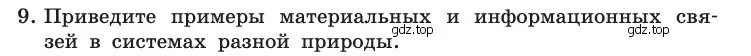 9. Приведите примеры материальных и информационных связей в системах разной природы.

gdz.top gdz.top